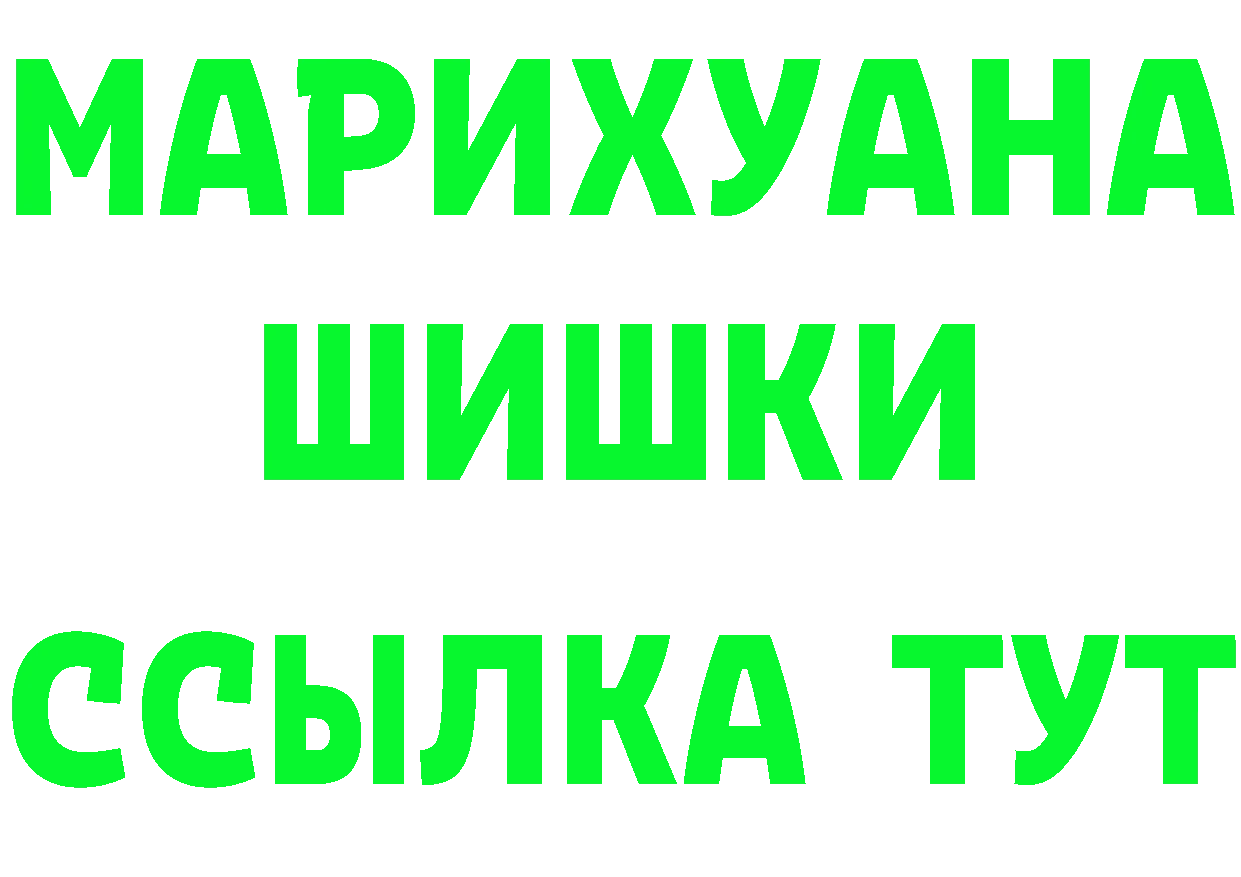 МАРИХУАНА
ШИШКИ
ССЫЛКА ТУТ